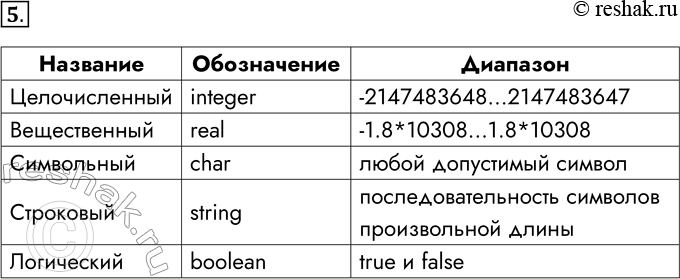 5.

© reshak.ru

| Название | Обозначение | Диапазон |
|---|---|---|
| Целочисленный | integer | -2147483648...2147483647 |
| Вещественный | real | -1.8*10308...1.8*10308 |
| Символьный | char | любой допустимый символ |
| Строковый | string | последовательность символов произвольной длины |
| Логический | boolean | true и false |

© reshak.ru